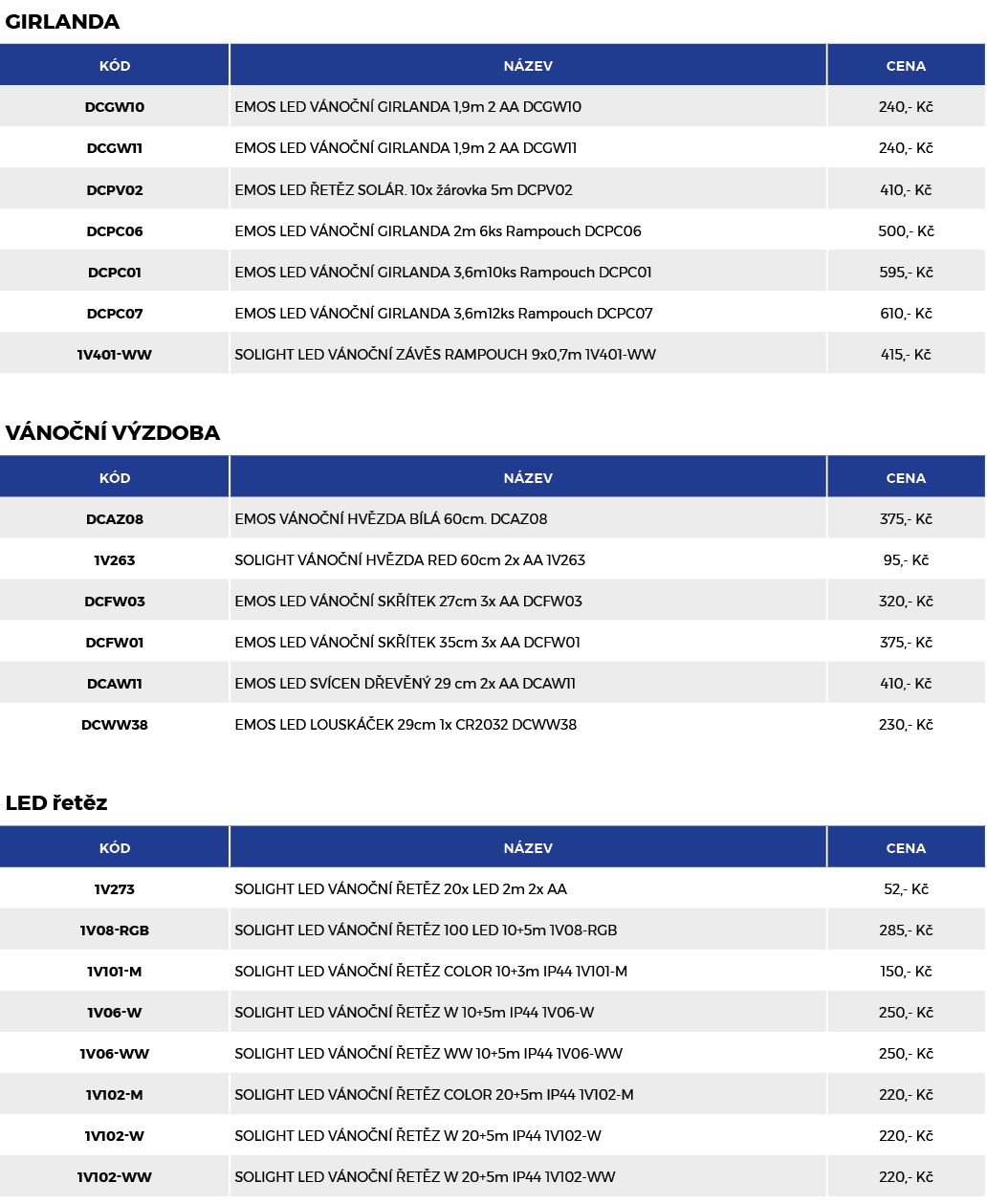 GIRLANDA

| KÓD | NÁZEV | CENA |
|---|---|---|
| DCGW10 | EMOS LED VÁNOČNÍ GIRLANDA 1,9m 2 AA DCGW10 | 240,- Kč |
| DCGW11 | EMOS LED VÁNOČNÍ GIRLANDA 1,9m 2 AA DCGW11 | 240,- Kč |
| DCPV02 | EMOS LED ŘETĚZ SOLÁR. 10x žárovka 5m DCPV02 | 410,- Kč |
| DCPC06 | EMOS LED VÁNOČNÍ GIRLANDA 2m 6ks Rampouch DCPC06 | 500,- Kč |
| DCPC01 | EMOS LED VÁNOČNÍ GIRLANDA 3,6m10ks Rampouch DCPC01 | 595,- Kč |
| DCPC07 | EMOS LED VÁNOČNÍ GIRLANDA 3,6m12ks Rampouch DCPC07 | 610,- Kč |
| 1V401-WW | SOLIGHT LED VÁNOČNÍ ZÁVĚS RAMPOUCH 9x0,7m 1V401-WW | 415,- Kč |

VÁNOČNÍ VÝZDOBA

| KÓD | NÁZEV | CENA |
|---|---|---|
| DCAZ08 | EMOS VÁNOČNÍ HVĚZDA BÍLÁ 60cm. DCAZ08 | 375,- Kč |
| 1V263 | SOLIGHT VÁNOČNÍ HVĚZDA RED 60cm 2x AA 1V263 | 95,- Kč |
| DCFW03 | EMOS LED VÁNOČNÍ SKŘÍTEK 27cm 3x AA DCFW03 | 320,- Kč |
| DCFW01 | EMOS LED VÁNOČNÍ SKŘÍTEK 35cm 3x AA DCFW01 | 375,- Kč |
| DCAW11 | EMOS LED SVÍCEN DŘEVĚNÝ 29 cm 2x AA DCAW11 | 410,- Kč |
| DCWW38 | EMOS LED LOUSKÁČEK 29cm 1x CR2032 DCWW38 | 230,- Kč |

LED řetěz

| KÓD | NÁZEV | CENA |
|---|---|---|
| 1V273 | SOLIGHT LED VÁNOČNÍ ŘETĚZ 20x LED 2m 2x AA | 52,- Kč |
| 1V08-RGB | SOLIGHT LED VÁNOČNÍ ŘETĚZ 100 LED 10+5m 1V08-RGB | 285,- Kč |
| 1V101-M | SOLIGHT LED VÁNOČNÍ ŘETĚZ COLOR 10+3m IP44 1V101-M | 150,- Kč |
| 1V06-W | SOLIGHT LED VÁNOČNÍ ŘETĚZ W 10+5m IP44 1V06-W | 250,- Kč |
| 1V06-WW | SOLIGHT LED VÁNOČNÍ ŘETĚZ WW 10+5m IP44 1V06-WW | 250,- Kč |
| 1V102-M | SOLIGHT LED VÁNOČNÍ ŘETĚZ COLOR 20+5m IP44 1V102-M | 220,- Kč |
| 1V102-W | SOLIGHT LED VÁNOČNÍ ŘETĚZ W 20+5m IP44 1V102-W | 220,- Kč |
| 1V102-WW | SOLIGHT LED VÁNOČNÍ ŘETĚZ W 20+5m IP44 1V102-WW | 220,- Kč |